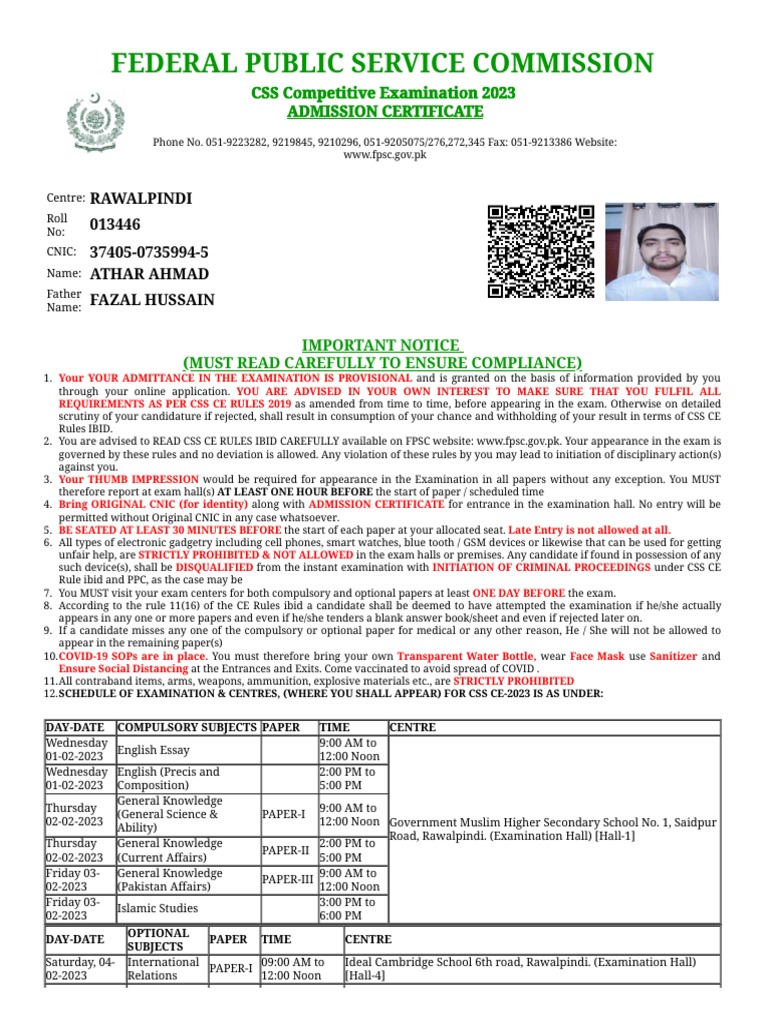 FEDERAL PUBLIC SERVICE COMMISSION

CSS Competitive Examination 2023
ADMISSION CERTIFICATE

Phone No. 051-9223282, 9219845, 9210296, 051-9205075/276,272,345 Fax: 051-9213386 Website: www.fpsc.gov.pk

Centre: RAWALPINDI
Roll No: 013446
CNIC: 37405-0735994-5
Name: ATHAR AHMAD
Father Name: FAZAL HUSSAIN

IMPORTANT NOTICE
(MUST READ CAREFULLY TO ENSURE COMPLIANCE)

1. Your YOUR ADMITTANCE IN THE EXAMINATION IS PROVISIONAL and is granted on the basis of information provided by you through your online application. YOU ARE ADVISED IN YOUR OWN INTEREST TO MAKE SURE THAT YOU FULFIL ALL REQUIREMENTS AS PER CSS CE RULES 2019 as amended from time to time, before appearing in the exam. Otherwise on detailed scrutiny of your candidature if rejected, shall result in consumption of your chance and withholding of your result in terms of CSS CE Rules IBID.
2. You are advised to READ CSS CE RULES IBID CAREFULLY available on FPSC website: www.fpsc.gov.pk. Your appearance in the exam is governed by these rules and no deviation is allowed. Any violation of these rules by you may lead to initiation of disciplinary action(s) against you.
3. Your THUMB IMPRESSION would be required for appearance in the Examination in all papers without any exception. You MUST therefore report at exam hall(s) AT LEAST ONE HOUR BEFORE the start of paper / scheduled time
4. Bring ORIGINAL CNIC (for identity) along with ADMISSION CERTIFICATE for entrance in the examination hall. No entry will be permitted without Original CNIC in any case whatsoever.
5. BE SEATED AT LEAST 30 MINUTES BEFORE the start of each paper at your allocated seat. Late Entry is not allowed at all.
6. All types of electronic gadgetry including cell phones, smart watches, blue tooth / GSM devices or likewise that can be used for getting unfair help, are STRICTLY PROHIBITED & NOT ALLOWED in the exam halls or premises. Any candidate if found in possession of any such device(s), shall be DISQUALIFIED from the instant examination with INITIATION OF CRIMINAL PROCEEDINGS under CSS CE Rule ibid and PPC, as the case may be
7. You MUST visit your exam centers for both compulsory and optional papers at least ONE DAY BEFORE the exam.
8. According to the rule 11(16) of the CE Rules ibid a candidate shall be deemed to have attempted the examination if he/she actually appears in any one or more papers and even if he/she tenders a blank answer book/sheet and even if rejected later on.
9. If a candidate misses any one of the compulsory or optional paper for medical or any other reason, He / She will not be allowed to appear in the remaining paper(s)
10. COVID-19 SOPs are in place. You must therefore bring your own Transparent Water Bottle, wear Face Mask use Sanitizer and Ensure Social Distancing at the Entrances and Exits. Come vaccinated to avoid spread of COVID .
11. All contraband items, arms, weapons, ammunition, explosive materials etc., are STRICTLY PROHIBITED
12. SCHEDULE OF EXAMINATION & CENTRES, (WHERE YOU SHALL APPEAR) FOR CSS CE-2023 IS AS UNDER:

| DAY-DATE | COMPULSORY SUBJECTS | PAPER | TIME | CENTRE |
|---|---|---|---|---|
| Wednesday 01-02-2023 | English Essay | | 9:00 AM to 12:00 Noon | Government Muslim Higher Secondary School No. 1, Saidpur Road, Rawalpindi. (Examination Hall) [Hall-1] |
| Wednesday 01-02-2023 | English (Precis and Composition) | | 2:00 PM to 5:00 PM | |
| Thursday 02-02-2023 | General Knowledge (General Science & Ability) | PAPER-I | 9:00 AM to 12:00 Noon | |
| Thursday 02-02-2023 | General Knowledge (Current Affairs) | PAPER-II | 2:00 PM to 5:00 PM | |
| Friday 03-02-2023 | General Knowledge (Pakistan Affairs) | PAPER-III | 9:00 AM to 12:00 Noon | |
| Friday 03-02-2023 | Islamic Studies | | 3:00 PM to 6:00 PM | |

| DAY-DATE | OPTIONAL SUBJECTS | PAPER | TIME | CENTRE |
|---|---|---|---|---|
| Saturday, 04-02-2023 | International Relations | PAPER-I | 09:00 AM to 12:00 Noon | Ideal Cambridge School 6th road, Rawalpindi. (Examination Hall) [Hall-4] |